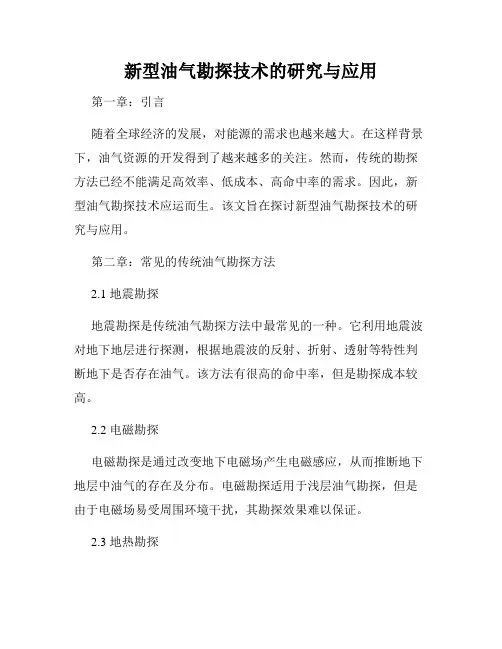 新型油气勘探技术的研究与应用

第一章：引言

随着全球经济的发展，对能源的需求也越来越大。在这样背景下，油气资源的开发得到了越来越多的关注。然而，传统的勘探方法已经不能满足高效率、低成本、高命中率的需求。因此，新型油气勘探技术应运而生。该文旨在探讨新型油气勘探技术的研究与应用。

第二章：常见的传统油气勘探方法

2.1 地震勘探

地震勘探是传统油气勘探方法中最常见的一种。它利用地震波对地下地层进行探测，根据地震波的反射、折射、透射等特性判断地下是否存在油气。该方法有很高的命中率，但是勘探成本较高。

2.2 电磁勘探

电磁勘探是通过改变地下电磁场产生电磁感应，从而推断地下地层中油气的存在及分布。电磁勘探适用于浅层油气勘探，但是由于电磁场易受周围环境干扰，其勘探效果难以保证。

2.3 地热勘探